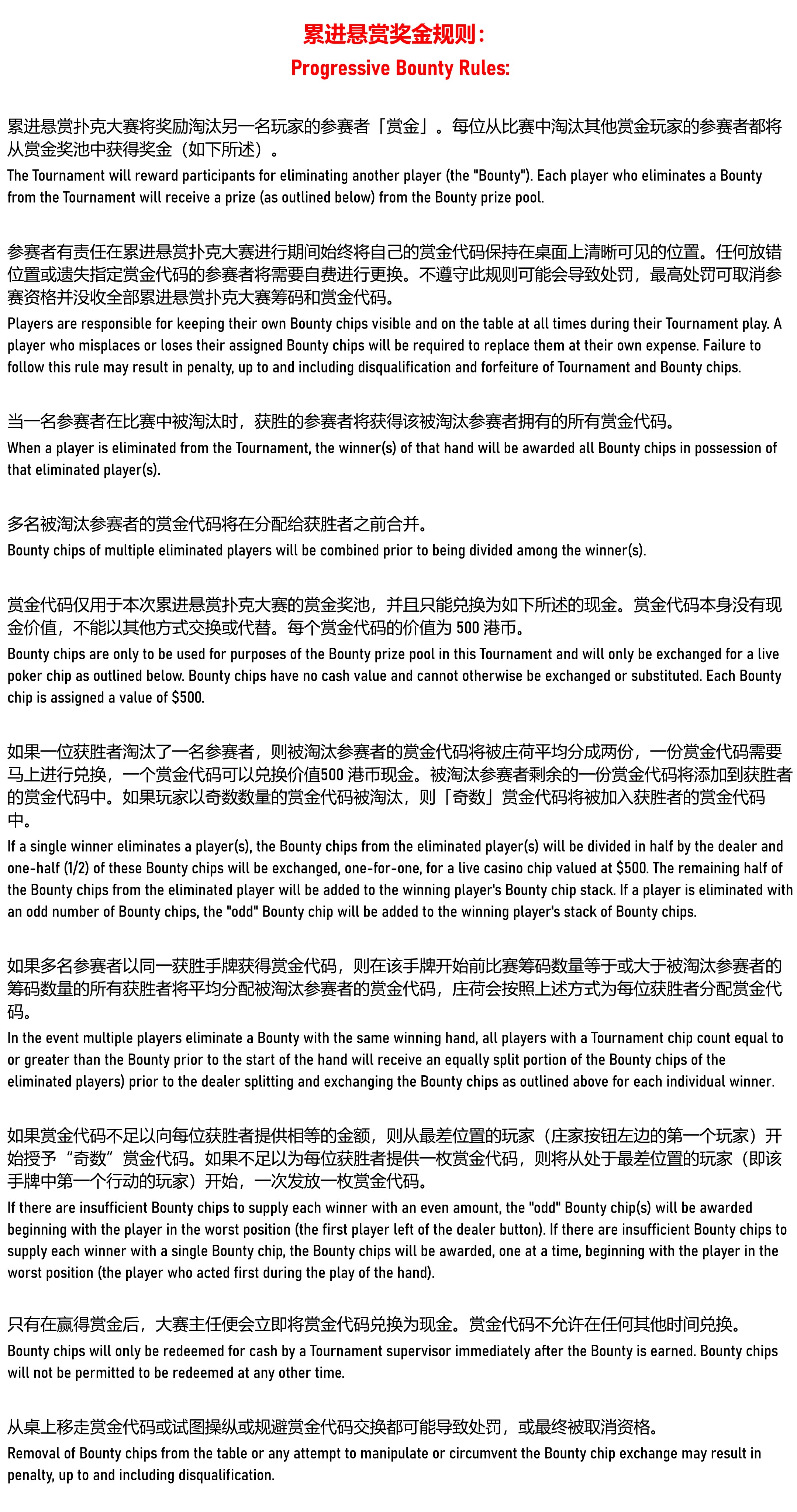 累进悬赏奖金规则：
Progressive Bounty Rules:

累进悬赏扑克大赛将奖励淘汰另一名玩家的参赛者「赏金」。每位从比赛中淘汰其他赏金玩家的参赛者都将从赏金奖池中获得奖金（如下所述）。
The Tournament will reward participants for eliminating another player (the "Bounty"). Each player who eliminates a Bounty from the Tournament will receive a prize (as outlined below) from the Bounty prize pool.

参赛者有责任在累进悬赏扑克大赛进行期间始终将自己的赏金代码保持在桌面上清晰可见的位置。任何放错位置或遗失指定赏金代码的参赛者将需要自费进行更换。不遵守此规则可能会导致处罚，最高处罚可取消参赛资格并没收全部累进悬赏扑克大赛筹码和赏金代码。
Players are responsible for keeping their own Bounty chips visible and on the table at all times during their Tournament play. A player who misplaces or loses their assigned Bounty chips will be required to replace them at their own expense. Failure to follow this rule may result in penalty, up to and including disqualification and forfeiture of Tournament and Bounty chips.

当一名参赛者在比赛中被淘汰时，获胜的参赛者将获得该被淘汰参赛者拥有的所有赏金代码。
When a player is eliminated from the Tournament, the winner(s) of that hand will be awarded all Bounty chips in possession of that eliminated player(s).

多名被淘汰参赛者的赏金代码将在分配给获胜者之前合并。
Bounty chips of multiple eliminated players will be combined prior to being divided among the winner(s).

赏金代码仅用于本次累进悬赏扑克大赛的赏金奖池，并且只能兑换为如下所述的现金。赏金代码本身没有现金价值，不能以其他方式交换或代替。每个赏金代码的价值为 500 港币。
Bounty chips are only to be used for purposes of the Bounty prize pool in this Tournament and will only be exchanged for a live poker chip as outlined below. Bounty chips have no cash value and cannot otherwise be exchanged or substituted. Each Bounty chip is assigned a value of $500.

如果一位获胜者淘汰了一名参赛者，则被淘汰参赛者的赏金代码将被庄荷平均分成两份，一份赏金代码需要马上进行兑换，一个赏金代码可以兑换价值500 港币现金。被淘汰参赛者剩余的一份赏金代码将添加到获胜者的赏金代码中。如果玩家以奇数数量的赏金代码被淘汰，则「奇数」赏金代码将被加入获胜者的赏金代码中。
If a single winner eliminates a player(s), the Bounty chips from the eliminated player(s) will be divided in half by the dealer and one-half (1/2) of these Bounty chips will be exchanged, one-for-one, for a live casino chip valued at $500. The remaining half of the Bounty chips from the eliminated player will be added to the winning player's Bounty chip stack. If a player is eliminated with an odd number of Bounty chips, the "odd" Bounty chip will be added to the winning player's stack of Bounty chips.

如果多名参赛者以同一获胜手牌获得赏金代码，则在该手牌开始前比赛筹码数量等于或大于被淘汰参赛者的筹码数量的所有获胜者将平均分配被淘汰参赛者的赏金代码，庄荷会按照上述方式为每位获胜者分配赏金代码。
In the event multiple players eliminate a Bounty with the same winning hand, all players with a Tournament chip count equal to or greater than the Bounty prior to the start of the hand will receive an equally split portion of the Bounty chips of the eliminated players) prior to the dealer splitting and exchanging the Bounty chips as outlined above for each individual winner.

如果赏金代码不足以向每位获胜者提供相等的金额，则从最差位置的玩家（庄家按钮左边的第一个玩家）开始授予“奇数”赏金代码。如果不足以为每位获胜者提供一枚赏金代码，则将从处于最差位置的玩家（即该手牌中第一个行动的玩家）开始，一次发放一枚赏金代码。
If there are insufficient Bounty chips to supply each winner with an even amount, the "odd" Bounty chip(s) will be awarded beginning with the player in the worst position (the first player left of the dealer button). If there are insufficient Bounty chips to supply each winner with a single Bounty chip, the Bounty chips will be awarded, one at a time, beginning with the player in the worst position (the player who acted first during the play of the hand).

只有在赢得赏金后，大赛主任便会立即将赏金代码兑换为现金。赏金代码不允许在任何其他时间兑换。
Bounty chips will only be redeemed for cash by a Tournament supervisor immediately after the Bounty is earned. Bounty chips will not be permitted to be redeemed at any other time.

从桌上移走赏金代码或试图操纵或规避赏金代码交换都可能导致处罚，或最终被取消资格。
Removal of Bounty chips from the table or any attempt to manipulate or circumvent the Bounty chip exchange may result in penalty, up to and including disqualification.